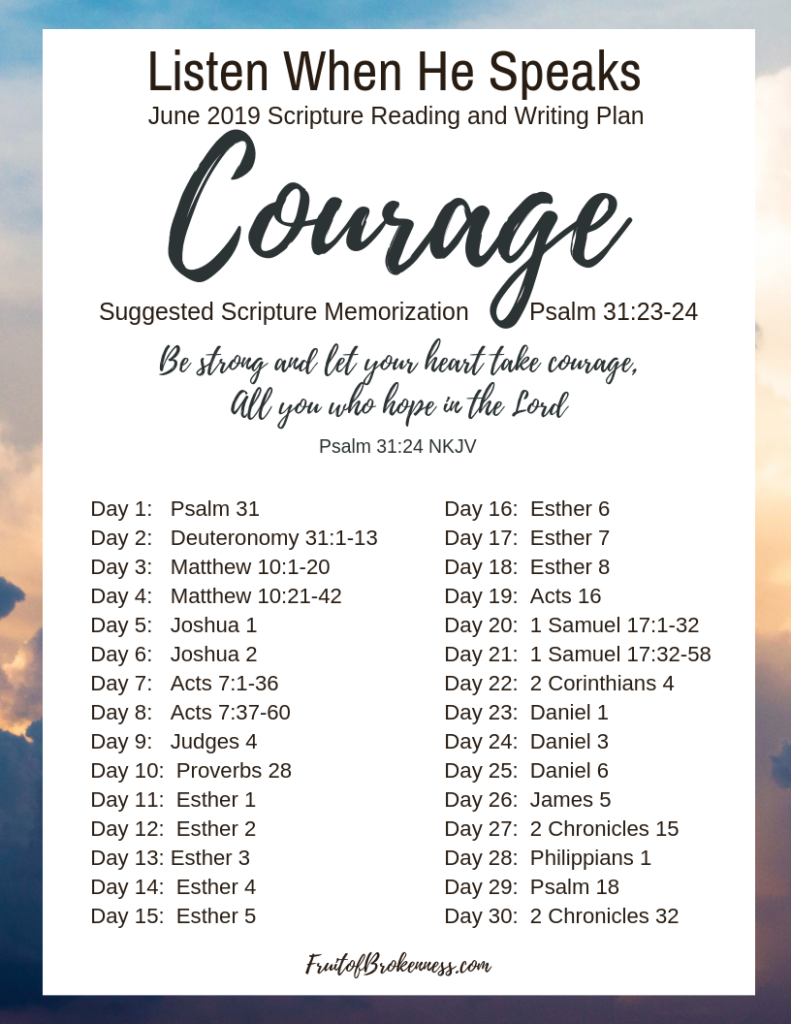 Listen When He Speaks
June 2019 Scripture Reading and Writing Plan

Courage

Suggested Scripture Memorization Psalm 31:23-24

Be strong and let your heart take courage,
All you who hope in the Lord

Psalm 31:24 NKJV

Day 1: Psalm 31
Day 2: Deuteronomy 31:1-13
Day 3: Matthew 10:1-20
Day 4: Matthew 10:21-42
Day 5: Joshua 1
Day 6: Joshua 2
Day 7: Acts 7:1-36
Day 8: Acts 7:37-60
Day 9: Judges 4
Day 10: Proverbs 28
Day 11: Esther 1
Day 12: Esther 2
Day 13: Esther 3
Day 14: Esther 4
Day 15: Esther 5

Day 16: Esther 6
Day 17: Esther 7
Day 18: Esther 8
Day 19: Acts 16
Day 20: 1 Samuel 17:1-32
Day 21: 1 Samuel 17:32-58
Day 22: 2 Corinthians 4
Day 23: Daniel 1
Day 24: Daniel 3
Day 25: Daniel 6
Day 26: James 5
Day 27: 2 Chronicles 15
Day 28: Philippians 1
Day 29: Psalm 18
Day 30: 2 Chronicles 32

FruitofBrokenness.com